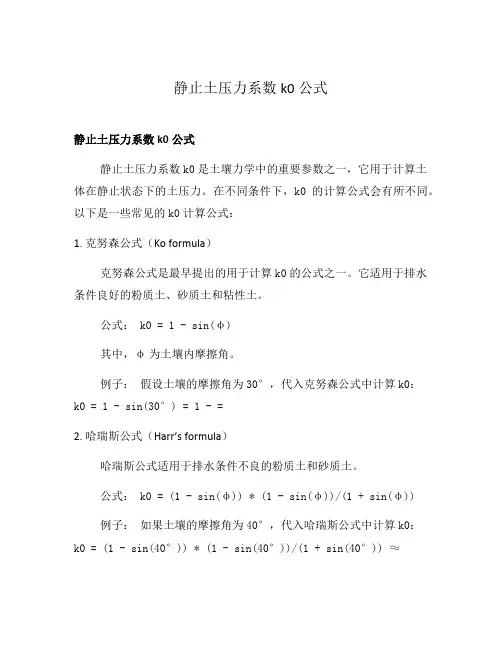 静止土压力系数 k0 公式

静止土压力系数 k0 公式

静止土压力系数 k0 是土壤力学中的重要参数之一，它用于计算土体在静止状态下的土压力。在不同条件下，k0 的计算公式会有所不同。以下是一些常见的 k0 计算公式：

1. 克努森公式（Ko formula）

克努森公式是最早提出的用于计算 k0 的公式之一。它适用于排水条件良好的粉质土、砂质土和粘性土。

公式： k0 = 1 - sin(φ)

其中，φ 为土壤内摩擦角。

例子： 假设土壤的摩擦角为 30°，代入克努森公式中计算 k0：
k0 = 1 - sin(30°) = 1 - =

2. 哈瑞斯公式（Harr's formula）

哈瑞斯公式适用于排水条件不良的粉质土和砂质土。

公式： k0 = (1 - sin(φ)) * (1 - sin(φ))/(1 + sin(φ))

例子： 如果土壤的摩擦角为 40°，代入哈瑞斯公式中计算 k0：
k0 = (1 - sin(40°)) * (1 - sin(40°))/(1 + sin(40°)) ≈